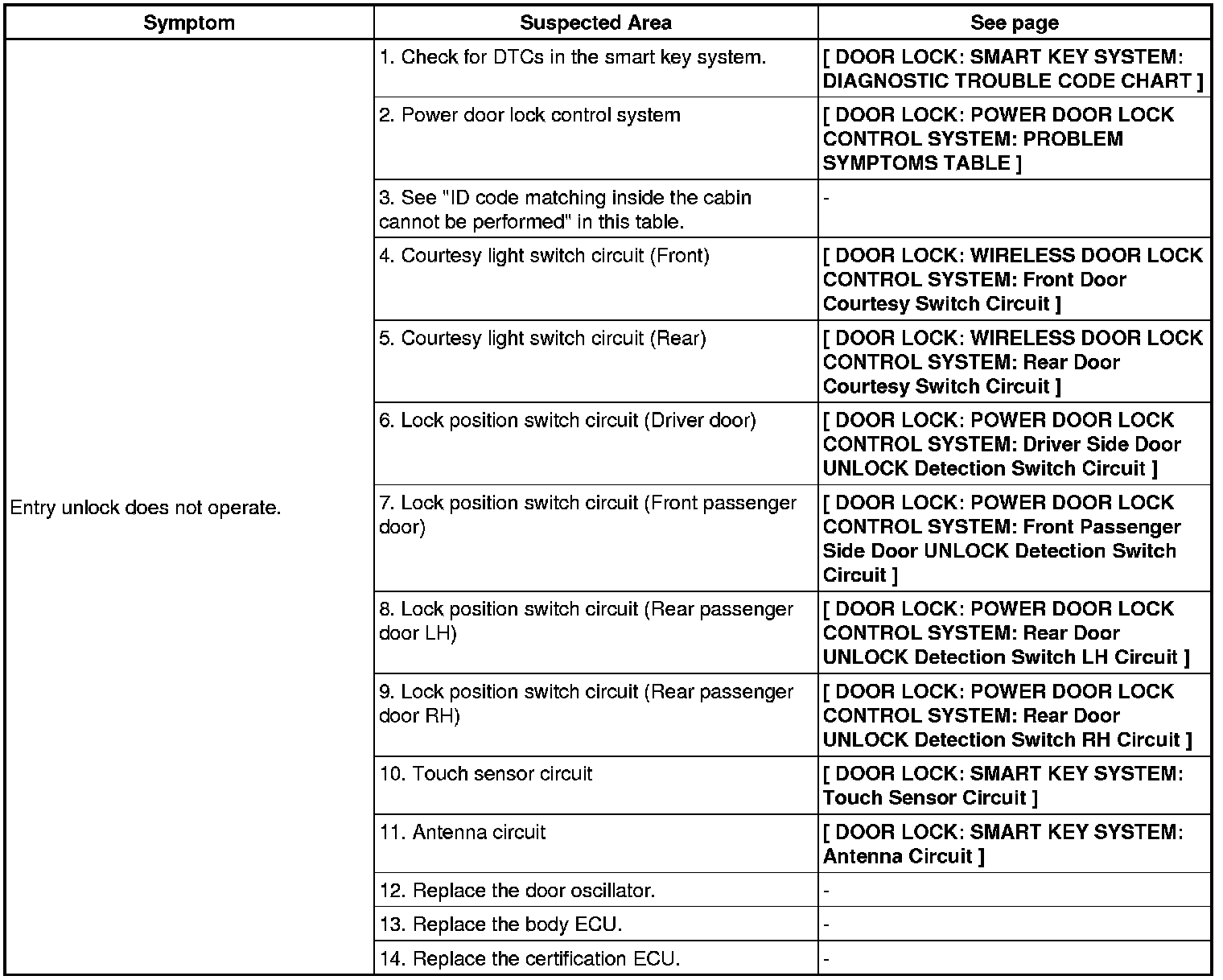 | Symptom | Suspected Area | See page |
|---|---|---|
| Entry unlock does not operate. | 1. Check for DTCs in the smart key system. | [ DOOR LOCK: SMART KEY SYSTEM: DIAGNOSTIC TROUBLE CODE CHART ] |
| | 2. Power door lock control system | [ DOOR LOCK: POWER DOOR LOCK CONTROL SYSTEM: PROBLEM SYMPTOMS TABLE ] |
| | 3. See "ID code matching inside the cabin cannot be performed" in this table. | - |
| | 4. Courtesy light switch circuit (Front) | [ DOOR LOCK: WIRELESS DOOR LOCK CONTROL SYSTEM: Front Door Courtesy Switch Circuit ] |
| | 5. Courtesy light switch circuit (Rear) | [ DOOR LOCK: WIRELESS DOOR LOCK CONTROL SYSTEM: Rear Door Courtesy Switch Circuit ] |
| | 6. Lock position switch circuit (Driver door) | [ DOOR LOCK: POWER DOOR LOCK CONTROL SYSTEM: Driver Side Door UNLOCK Detection Switch Circuit ] |
| | 7. Lock position switch circuit (Front passenger door) | [ DOOR LOCK: POWER DOOR LOCK CONTROL SYSTEM: Front Passenger Side Door UNLOCK Detection Switch Circuit ] |
| | 8. Lock position switch circuit (Rear passenger door LH) | [ DOOR LOCK: POWER DOOR LOCK CONTROL SYSTEM: Rear Door UNLOCK Detection Switch LH Circuit ] |
| | 9. Lock position switch circuit (Rear passenger door RH) | [ DOOR LOCK: POWER DOOR LOCK CONTROL SYSTEM: Rear Door UNLOCK Detection Switch RH Circuit ] |
| | 10. Touch sensor circuit | [ DOOR LOCK: SMART KEY SYSTEM: Touch Sensor Circuit ] |
| | 11. Antenna circuit | [ DOOR LOCK: SMART KEY SYSTEM: Antenna Circuit ] |
| | 12. Replace the door oscillator. | - |
| | 13. Replace the body ECU. | - |
| | 14. Replace the certification ECU. | - |